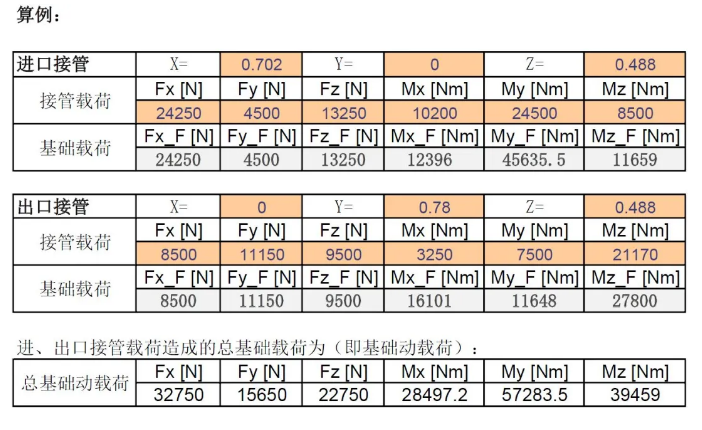 算例：

| 进口接管 | X= | 0.702 | Y= | 0 | Z= | 0.488 |
|---|---|---|---|---|---|---|
| 接管载荷 | Fx [N] | Fy [N] | Fz [N] | Mx [Nm] | My [Nm] | Mz [Nm] |
| | 24250 | 4500 | 13250 | 10200 | 24500 | 8500 |
| 基础载荷 | Fx_F [N] | Fy_F [N] | Fz_F [N] | Mx_F [Nm] | My_F [Nm] | Mz_F [Nm] |
| | 24250 | 4500 | 13250 | 12396 | 45635.5 | 11659 |

| 出口接管 | X= | 0 | Y= | 0.78 | Z= | 0.488 |
|---|---|---|---|---|---|---|
| 接管载荷 | Fx [N] | Fy [N] | Fz [N] | Mx [Nm] | My [Nm] | Mz [Nm] |
| | 8500 | 11150 | 9500 | 3250 | 7500 | 21170 |
| 基础载荷 | Fx_F [N] | Fy_F [N] | Fz_F [N] | Mx_F [Nm] | My_F [Nm] | Mz_F [Nm] |
| | 8500 | 11150 | 9500 | 16101 | 11648 | 27800 |

进、出口接管载荷造成的总基础载荷为（即基础动载荷）：

| 总基础动载荷 | Fx [N] | Fy [N] | Fz [N] | Mx [Nm] | My [Nm] | Mz [Nm] |
|---|---|---|---|---|---|---|
| | 32750 | 15650 | 22750 | 28497.2 | 57283.5 | 39459 |